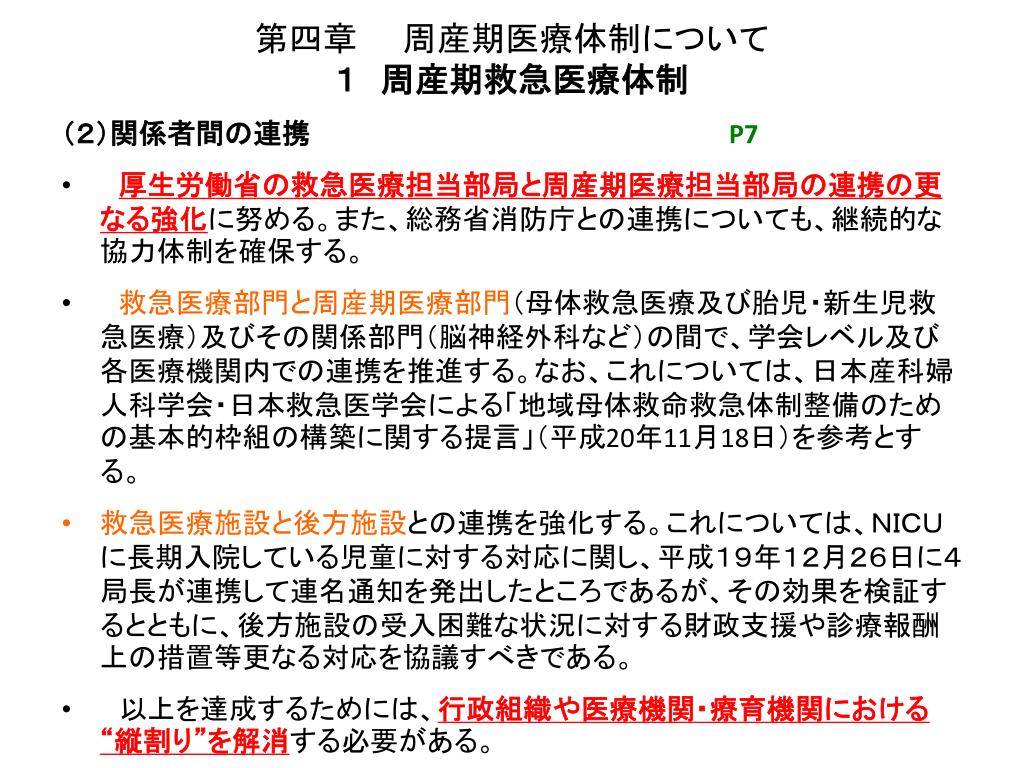 第四章　周産期医療体制について
１　周産期救急医療体制

（2）関係者間の連携　P7

• 厚生労働省の救急医療担当部局と周産期医療担当部局の連携の更なる強化に努める。また、総務省消防庁との連携についても、継続的な協力体制を確保する。

• 救急医療部門と周産期医療部門（母体救急医療及び胎児・新生児救急医療）及びその関係部門（脳神経外科など）の間で、学会レベル及び各医療機関内での連携を推進する。なお、これについては、日本産科婦人科学会・日本救急医学会による「地域母体救命救急体制整備のための基本的枠組の構築に関する提言」（平成20年11月18日）を参考とする。

• 救急医療施設と後方施設との連携を強化する。これについては、NICUに長期入院している児童に対する対応に関し、平成１９年１２月２６日に４局長が連携して連名通知を発出したところであるが、その効果を検証するとともに、後方施設の受入困難な状況に対する財政支援や診療報酬上の措置等更なる対応を協議すべきである。

• 以上を達成するためには、行政組織や医療機関・療育機関における“縦割り”を解消する必要がある。